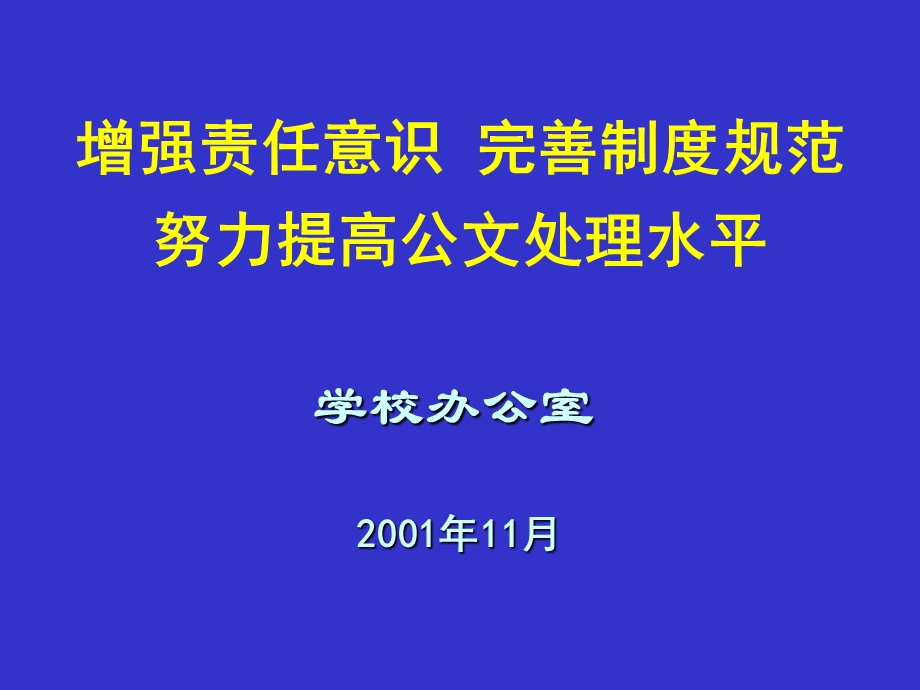 增强责任意识 完善制度规范
努力提高公文处理水平

学校办公室

2001年11月